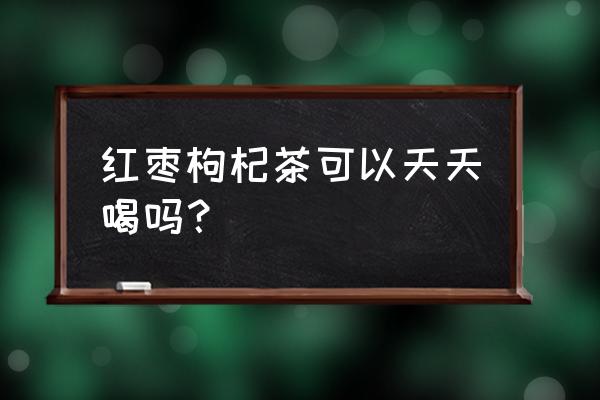 红枣枸杞茶可以天天喝吗?